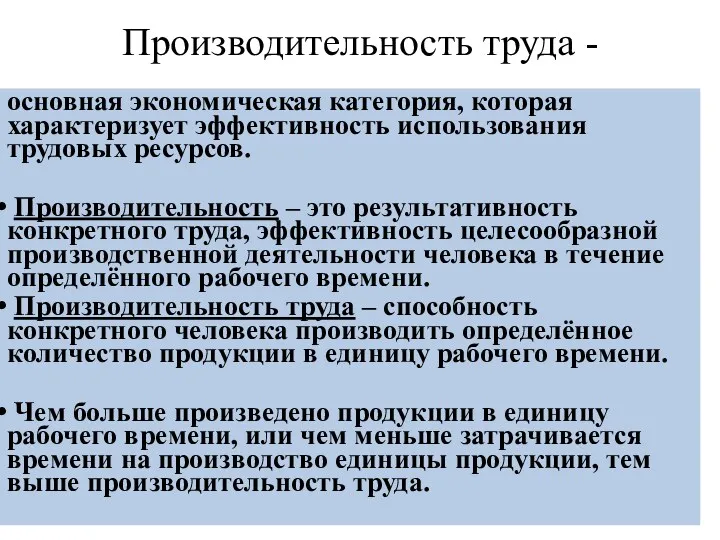 Производительность труда -

основная экономическая категория, которая характеризует эффективность использования трудовых ресурсов.

• Производительность – это результативность конкретного труда, эффективность целесообразной производственной деятельности человека в течение определённого рабочего времени.

• Производительность труда – способность конкретного человека производить определённое количество продукции в единицу рабочего времени.

• Чем больше произведено продукции в единицу рабочего времени, или чем меньше затрачивается времени на производство единицы продукции, тем выше производительность труда.